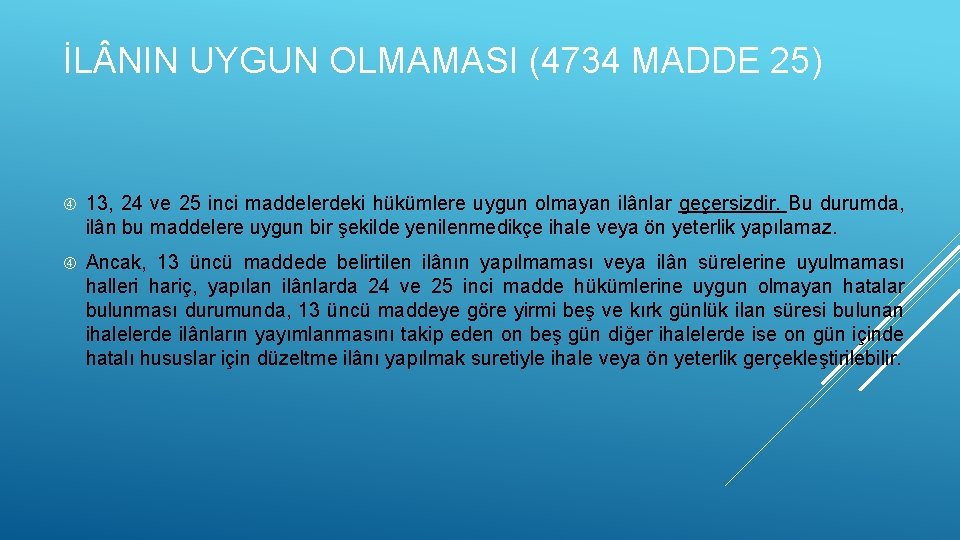 İLÂNIN UYGUN OLMAMASI (4734 MADDE 25)

13, 24 ve 25 inci maddelerdeki hükümlere uygun olmayan ilânlar geçersizdir. Bu durumda, ilân bu maddelere uygun bir şekilde yenilenmedikçe ihale veya ön yeterlik yapılamaz.

Ancak, 13 üncü maddede belirtilen ilânın yapılmaması veya ilân sürelerine uyulmaması halleri hariç, yapılan ilânlarda 24 ve 25 inci madde hükümlerine uygun olmayan hatalar bulunması durumunda, 13 üncü maddeye göre yirmi beş ve kırk günlük ilan süresi bulunan ihalelerde ilânların yayımlanmasını takip eden on beş gün diğer ihalelerde ise on gün içinde hatalı hususlar için düzeltme ilânı yapılmak suretiyle ihale veya ön yeterlik gerçekleştirilebilir.